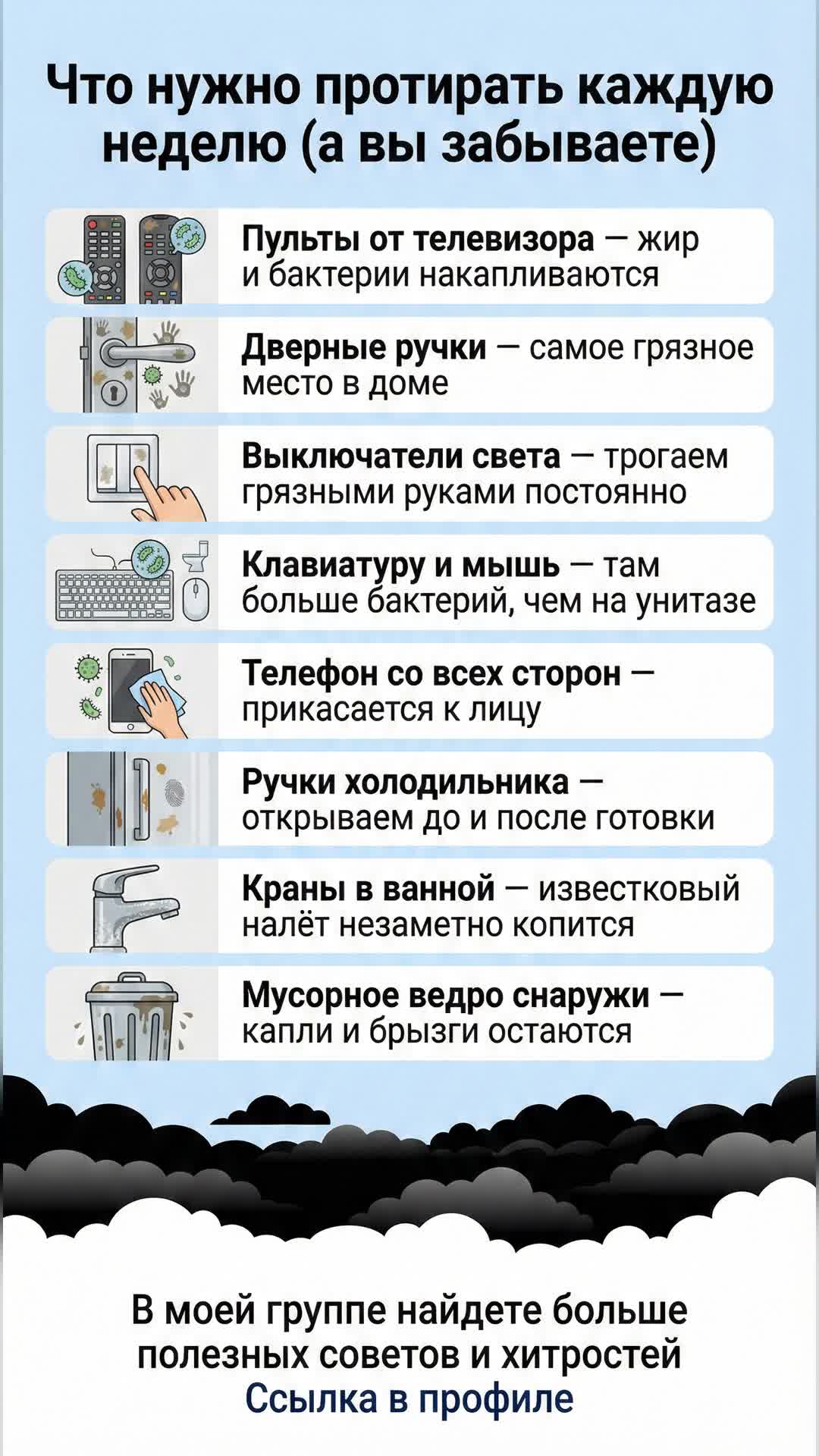 Что нужно протирать каждую неделю (а вы забываете)

Пульты от телевизора — жир и бактерии накапливаются

Дверные ручки — самое грязное место в доме

Выключатели света — трогаем грязными руками постоянно

Клавиатуру и мышь — там больше бактерий, чем на унитазе

Телефон со всех сторон — прикасается к лицу

Ручки холодильника — открываем до и после готовки

Краны в ванной — известковый налёт незаметно копится

Мусорное ведро снаружи — капли и брызги остаются

В моей группе найдете больше полезных советов и хитростей
Ссылка в профиле